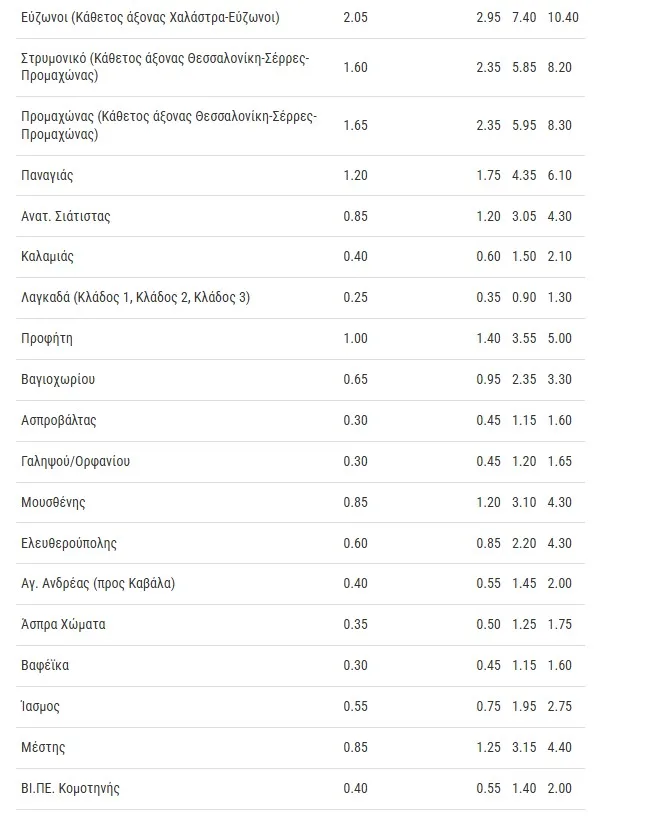 | | | | | |
|---|---|---|---|---|
| Εύζωνοι (Κάθετος άξονας Χαλάστρα-Εύζωνοι) | 2.05 | 2.95 | 7.40 | 10.40 |
| Στρυμονικό (Κάθετος άξονας Θεσσαλονίκη-Σέρρες-Προμαχώνας) | 1.60 | 2.35 | 5.85 | 8.20 |
| Προμαχώνας (Κάθετος άξονας Θεσσαλονίκη-Σέρρες-Προμαχώνας) | 1.65 | 2.35 | 5.95 | 8.30 |
| Παναγιάς | 1.20 | 1.75 | 4.35 | 6.10 |
| Ανατ. Σιάτιστας | 0.85 | 1.20 | 3.05 | 4.30 |
| Καλαμιάς | 0.40 | 0.60 | 1.50 | 2.10 |
| Λαγκαδά (Κλάδος 1, Κλάδος 2, Κλάδος 3) | 0.25 | 0.35 | 0.90 | 1.30 |
| Προφήτη | 1.00 | 1.40 | 3.55 | 5.00 |
| Βαγιοχωρίου | 0.65 | 0.95 | 2.35 | 3.30 |
| Ασπροβάλτας | 0.30 | 0.45 | 1.15 | 1.60 |
| Γαληψού/Ορφανίου | 0.30 | 0.45 | 1.20 | 1.65 |
| Μουσθένης | 0.85 | 1.20 | 3.10 | 4.30 |
| Ελευθερούπολης | 0.60 | 0.85 | 2.20 | 4.30 |
| Αγ. Ανδρέας (προς Καβάλα) | 0.40 | 0.55 | 1.45 | 2.00 |
| Άσπρα Χώματα | 0.35 | 0.50 | 1.25 | 1.75 |
| Βαφέϊκα | 0.30 | 0.45 | 1.15 | 1.60 |
| Ίασμος | 0.55 | 0.75 | 1.95 | 2.75 |
| Μέστης | 0.85 | 1.25 | 3.15 | 4.40 |
| ΒΙ.ΠΕ. Κομοτηνής | 0.40 | 0.55 | 1.40 | 2.00 |